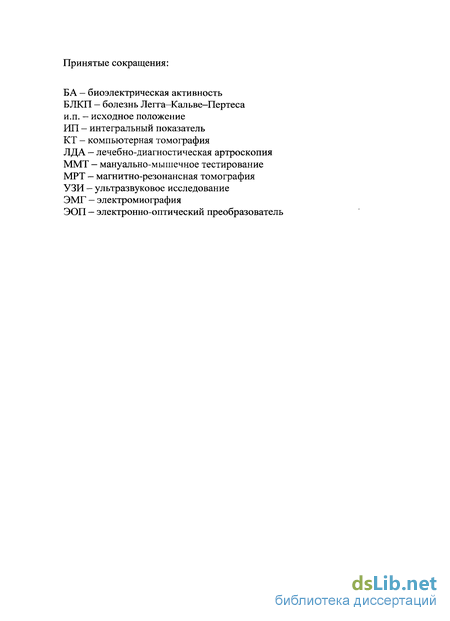 Принятые сокращения:

БА – биоэлектрическая активность
БЛКП – болезнь Легга–Кальве–Пертеса
и.п. – исходное положение
ИП – интегральный показатель
КТ – компьютерная томография
ЛДА – лечебно-диагностическая артроскопия
ММТ – мануально-мышечное тестирование
МРТ – магнитно-резонансная томография
УЗИ – ультразвуковое исследование
ЭМГ – электромиография
ЭОП – электронно-оптический преобразователь

dsLib.net
библиотека диссертаций